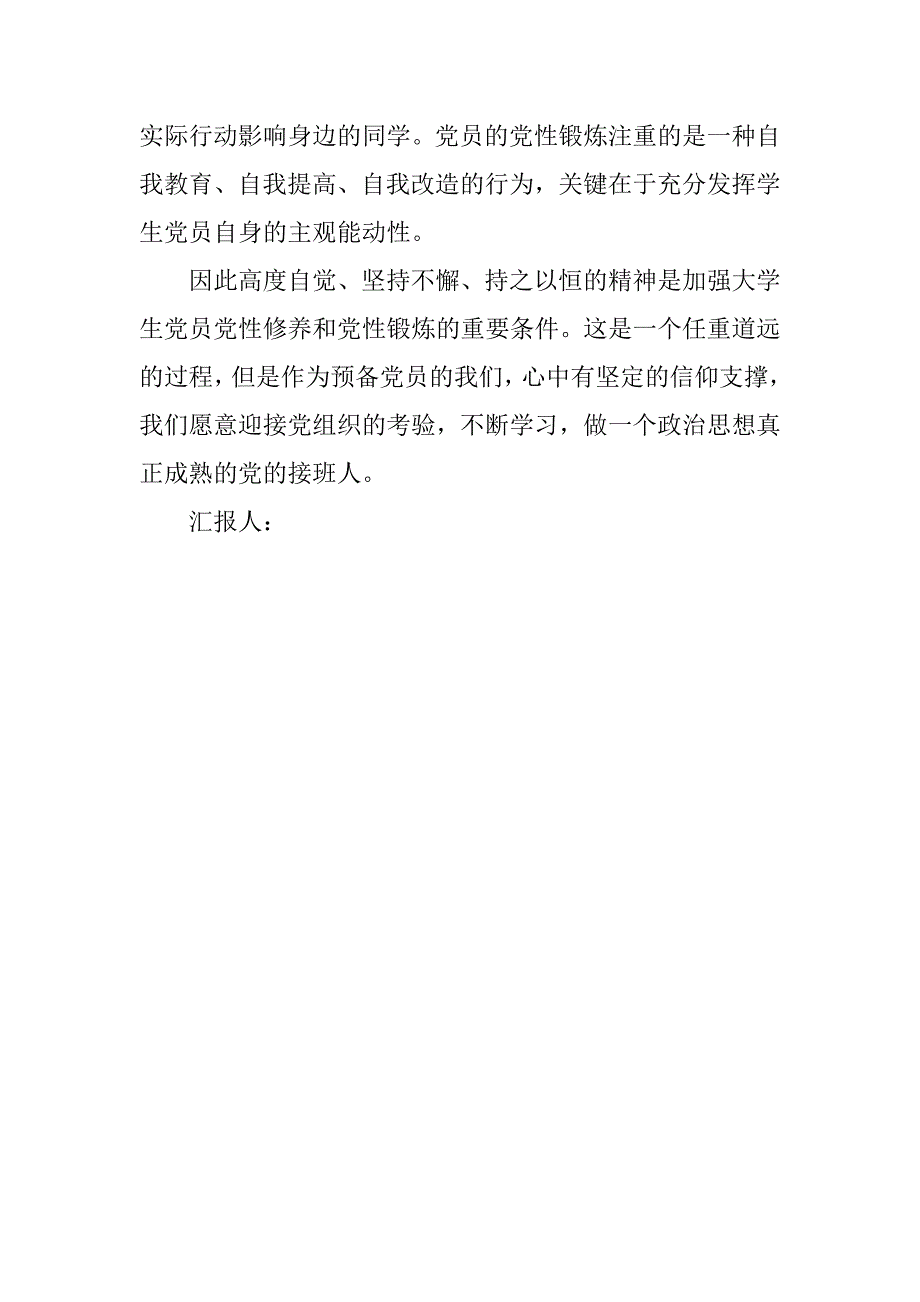 实际行动影响身边的同学。党员的党性锻炼注重的是一种自我教育、自我提高、自我改造的行为，关键在于充分发挥学生党员自身的主观能动性。

因此高度自觉、坚持不懈、持之以恒的精神是加强大学生党员党性修养和党性锻炼的重要条件。这是一个任重道远的过程，但是作为预备党员的我们，心中有坚定的信仰支撑，我们愿意迎接党组织的考验，不断学习，做一个政治思想真正成熟的党的接班人。

汇报人：